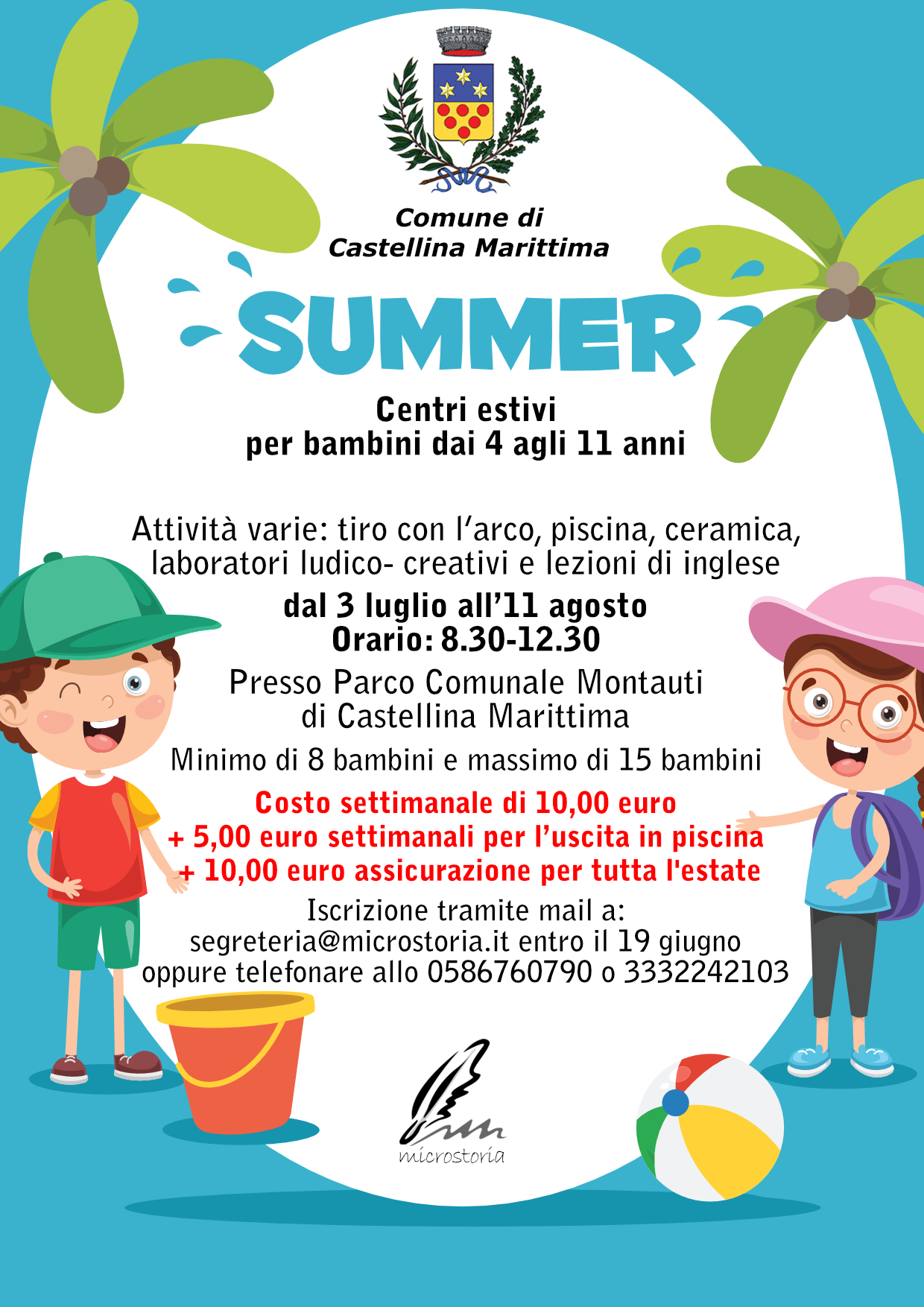 Comune di
Castellina Marittima

SUMMER

Centri estivi
per bambini dai 4 agli 11 anni

Attività varie: tiro con l'arco, piscina, ceramica, laboratori ludico- creativi e lezioni di inglese

dal 3 luglio all'11 agosto
Orario: 8.30-12.30

Presso Parco Comunale Montauti di Castellina Marittima

Minimo di 8 bambini e massimo di 15 bambini

Costo settimanale di 10,00 euro
+ 5,00 euro settimanali per l'uscita in piscina
+ 10,00 euro assicurazione per tutta l'estate

Iscrizione tramite mail a:
segreteria@microstoria.it entro il 19 giugno
oppure telefonare allo 0586760790 o 3332242103

microstoria